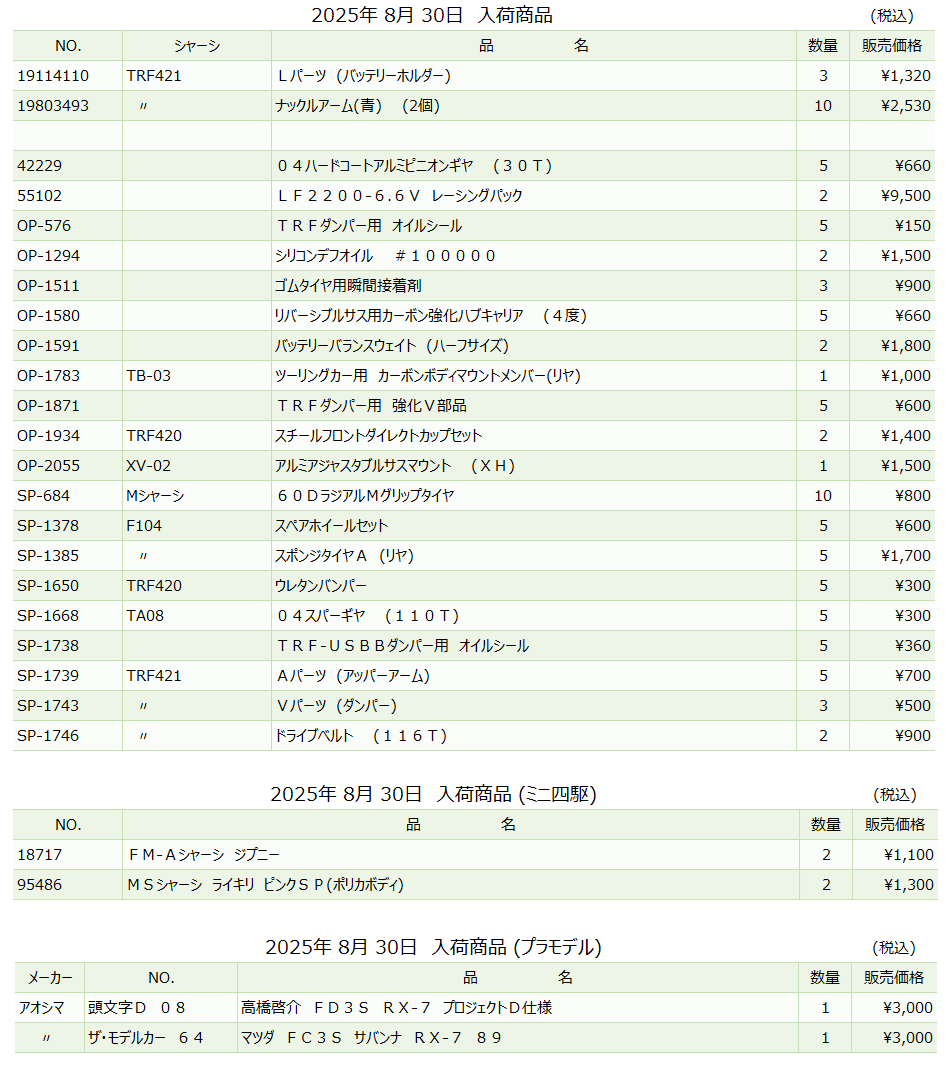 2025年 8月 30日　入荷商品　(税込)

| NO. | シャーシ | 品　名 | 数量 | 販売価格 |
|---|---|---|---|---|
| 19114110 | TRF421 | Ｌパーツ（バッテリーホルダー） | 3 | ¥1,320 |
| 19803493 | 〃 | ナックルアーム(青)　(2個) | 10 | ¥2,530 |
| | | | | |
| 42229 | | ０４ハードコートアルミピニオンギヤ　（３０Ｔ） | 5 | ¥660 |
| 55102 | | ＬＦ２２００-６.６Ｖ　レーシングパック | 2 | ¥9,500 |
| OP-576 | | ＴＲＦダンパー用　オイルシール | 5 | ¥150 |
| OP-1294 | | シリコンデフオイル　＃１０００００ | 2 | ¥1,500 |
| OP-1511 | | ゴムタイヤ用瞬間接着剤 | 3 | ¥900 |
| OP-1580 | | リバーシブルサス用カーボン強化ハブキャリア　（４度） | 5 | ¥660 |
| OP-1591 | | バッテリーバランスウェイト（ハーフサイズ） | 2 | ¥1,800 |
| OP-1783 | TB-03 | ツーリングカー用　カーボンボディマウントメンバー(リヤ) | 1 | ¥1,000 |
| OP-1871 | | ＴＲＦダンパー用　強化Ｖ部品 | 5 | ¥600 |
| OP-1934 | TRF420 | スチールフロントダイレクトカップセット | 2 | ¥1,400 |
| OP-2055 | XV-02 | アルミアジャスタブルサスマウント　（ＸＨ） | 1 | ¥1,500 |
| SP-684 | Mシャーシ | ６０ＤラジアルＭグリップタイヤ | 10 | ¥800 |
| SP-1378 | F104 | スペアホイールセット | 5 | ¥600 |
| SP-1385 | 〃 | スポンジタイヤＡ（リヤ） | 5 | ¥1,700 |
| SP-1650 | TRF420 | ウレタンバンパー | 5 | ¥300 |
| SP-1668 | TA08 | ０４スパーギヤ　（１１０Ｔ） | 5 | ¥300 |
| SP-1738 | | ＴＲＦ-ＵＳＢＢダンパー用　オイルシール | 5 | ¥360 |
| SP-1739 | TRF421 | Ａパーツ（アッパーアーム） | 5 | ¥700 |
| SP-1743 | 〃 | Ｖパーツ（ダンパー） | 3 | ¥500 |
| SP-1746 | 〃 | ドライブベルト　（１１６Ｔ） | 2 | ¥900 |

2025年 8月 30日　入荷商品 (ミニ四駆)　(税込)

| NO. | 品　名 | 数量 | 販売価格 |
|---|---|---|---|
| 18717 | ＦＭ-Ａシャーシ　ジプニー | 2 | ¥1,100 |
| 95486 | ＭＳシャーシ　ライキリ　ピンクＳＰ(ポリカボディ) | 2 | ¥1,300 |

2025年 8月 30日　入荷商品 (プラモデル)　(税込)

| メーカー | NO. | 品　名 | 数量 | 販売価格 |
|---|---|---|---|---|
| アオシマ | 頭文字Ｄ　０８ | 高橋啓介　ＦＤ３Ｓ　ＲＸ-７　プロジェクトＤ仕様 | 1 | ¥3,000 |
| 〃 | ザ･モデルカー　６４ | マツダ　ＦＣ３Ｓ　サバンナ　ＲＸ-７　８９ | 1 | ¥3,000 |